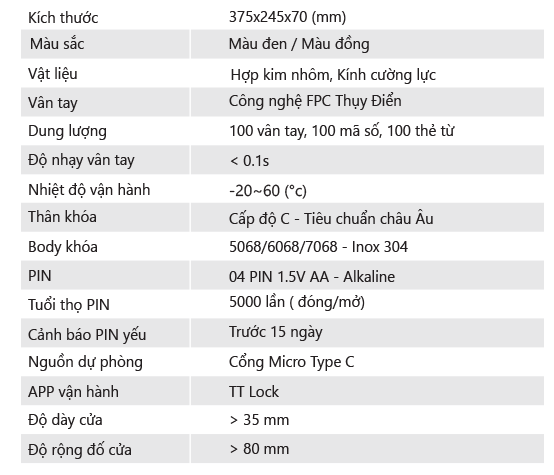 | Kích thước | 375x245x70 (mm) |
|---|---|
| Màu sắc | Màu đen / Màu đồng |
| Vật liệu | Hợp kim nhôm, Kính cường lực |
| Vân tay | Công nghệ FPC Thụy Điển |
| Dung lượng | 100 vân tay, 100 mã số, 100 thẻ từ |
| Độ nhạy vân tay | < 0.1s |
| Nhiệt độ vận hành | -20~60 (°c) |
| Thân khóa | Cấp độ C - Tiêu chuẩn châu Âu |
| Body khóa | 5068/6068/7068 - Inox 304 |
| PIN | 04 PIN 1.5V AA - Alkaline |
| Tuổi thọ PIN | 5000 lần ( đóng/mở) |
| Cảnh báo PIN yếu | Trước 15 ngày |
| Nguồn dự phòng | Cổng Micro Type C |
| APP vận hành | TT Lock |
| Độ dày cửa | > 35 mm |
| Độ rộng đố cửa | > 80 mm |